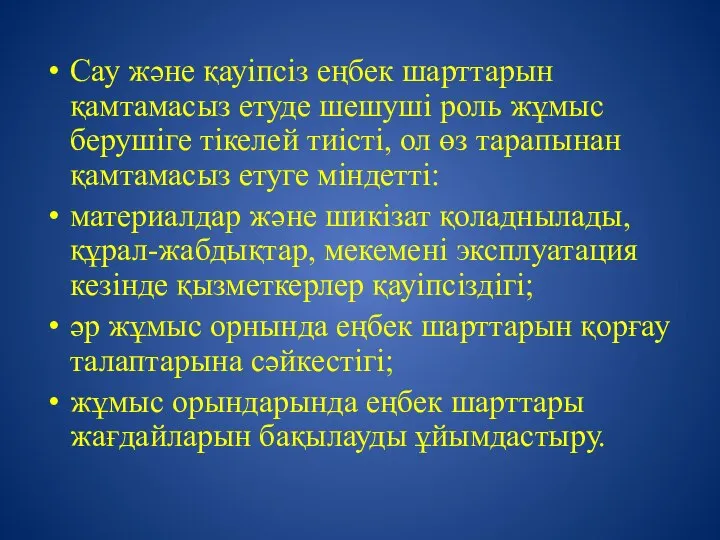 • Сау және қауіпсіз еңбек шарттарын қамтамасыз етуде шешуші роль жұмыс берушіге тікелей тиісті, ол өз тарапынан қамтамасыз етуге міндетті:

• материалдар және шикізат қоладнылады, құрал-жабдықтар, мекемені эксплуатация кезінде қызметкерлер қауіпсіздігі;

• әр жұмыс орнында еңбек шарттарын қорғау талаптарына сәйкестігі;

• жұмыс орындарында еңбек шарттары жағдайларын бақылауды ұйымдастыру.